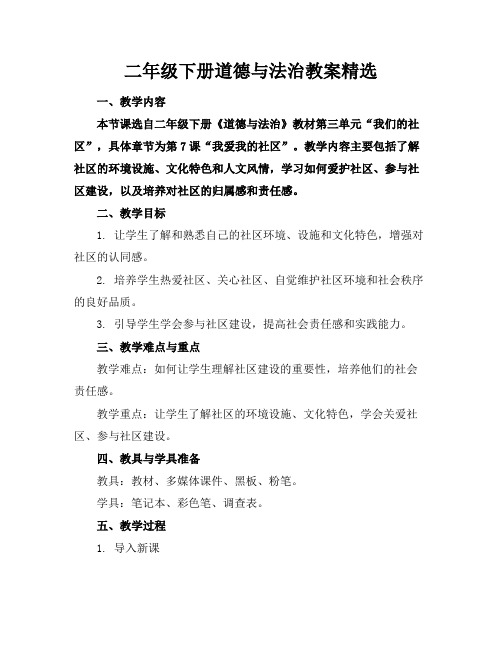 二年级下册道德与法治教案精选

一、教学内容

本节课选自二年级下册《道德与法治》教材第三单元“我们的社区”，具体章节为第7课“我爱我的社区”。教学内容主要包括了解社区的环境设施、文化特色和人文风情，学习如何爱护社区、参与社区建设，以及培养对社区的归属感和责任感。

二、教学目标

1. 让学生了解和熟悉自己的社区环境、设施和文化特色，增强对社区的认同感。

2. 培养学生热爱社区、关心社区、自觉维护社区环境和社会秩序的良好品质。

3. 引导学生学会参与社区建设，提高社会责任感和实践能力。

三、教学难点与重点

教学难点：如何让学生理解社区建设的重要性，培养他们的社会责任感。

教学重点：让学生了解社区的环境设施、文化特色，学会关爱社区、参与社区建设。

四、教具与学具准备

教具：教材、多媒体课件、黑板、粉笔。

学具：笔记本、彩色笔、调查表。

五、教学过程

1. 导入新课